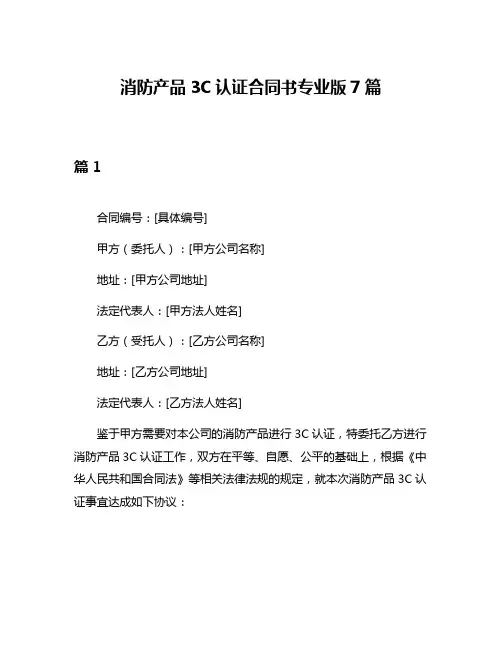 消防产品 3C 认证合同书专业版 7 篇

篇 1

合同编号：[具体编号]

甲方（委托人）：[甲方公司名称]

地址：[甲方公司地址]

法定代表人：[甲方法人姓名]

乙方（受托人）：[乙方公司名称]

地址：[乙方公司地址]

法定代表人：[乙方法人姓名]

鉴于甲方需要对本公司的消防产品进行 3C 认证，特委托乙方进行消防产品 3C 认证工作，双方在平等、自愿、公平的基础上，根据《中华人民共和国合同法》等相关法律法规的规定，就本次消防产品 3C 认证事宜达成如下协议：